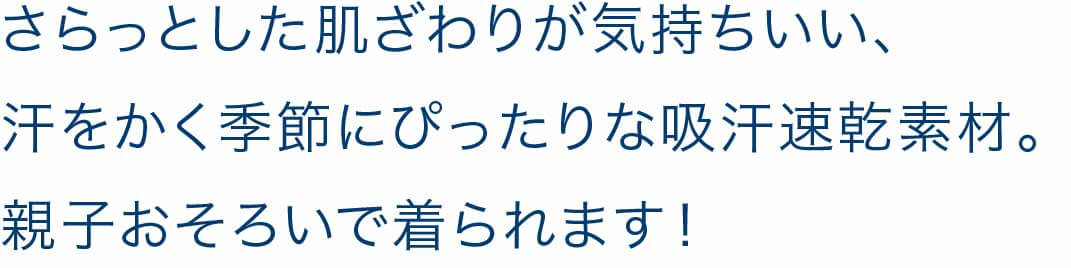 さらっとした肌ざわりが気持ちいい、
汗をかく季節にぴったりな吸汗速乾素材。
親子おそろいで着られます！